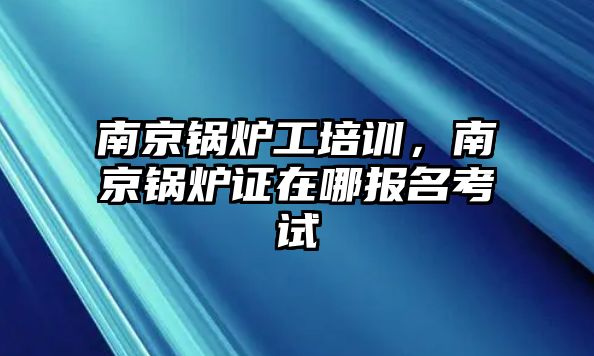 南京锅炉工培训，南京锅炉证在哪报名考试